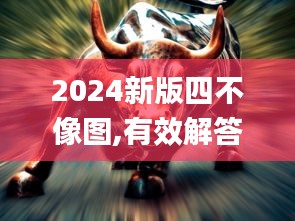 2024新版四不像图,有效解答